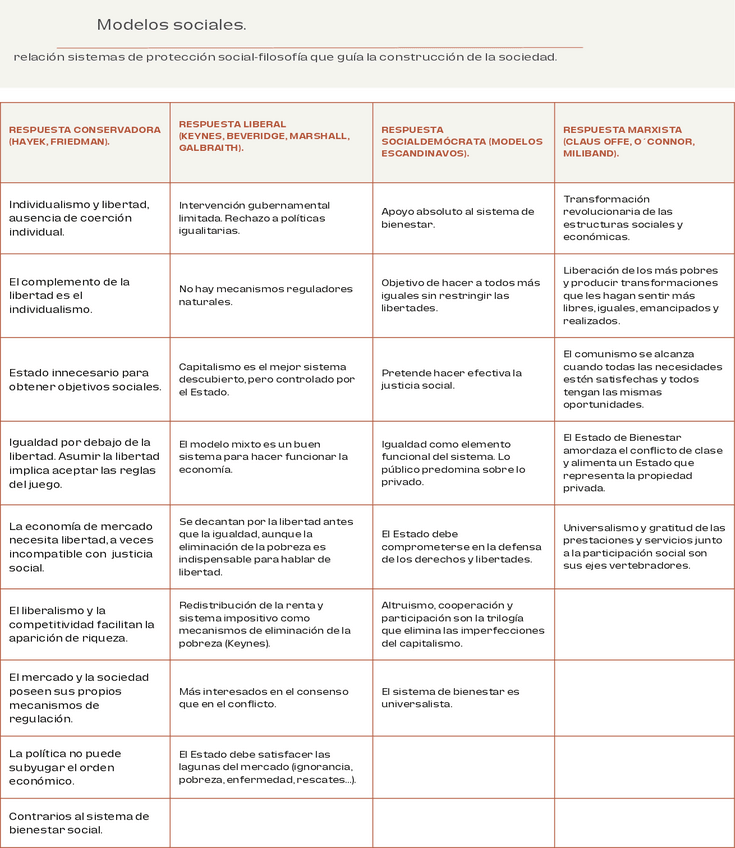 Modelos sociales.

relación sistemas de protección social-filosofía que guía la construcción de la sociedad.

| RESPUESTA CONSERVADORA (HAYEK, FRIEDMAN). | RESPUESTA LIBERAL (KEYNES, BEVERIDGE, MARSHALL, GALBRAITH). | RESPUESTA SOCIALDEMÓCRATA (MODELOS ESCANDINAVOS). | RESPUESTA MARXISTA (CLAUS OFFE, O´CONNOR, MILIBAND). |
|---|---|---|---|
| Individualismo y libertad, ausencia de coerción individual. | Intervención gubernamental limitada. Rechazo a políticas igualitarias. | Apoyo absoluto al sistema de bienestar. | Transformación revolucionaria de las estructuras sociales y económicas. |
| El complemento de la libertad es el individualismo. | No hay mecanismos reguladores naturales. | Objetivo de hacer a todos más iguales sin restringir las libertades. | Liberación de los más pobres y producir transformaciones que les hagan sentir más libres, iguales, emancipados y realizados. |
| Estado innecesario para obtener objetivos sociales. | Capitalismo es el mejor sistema descubierto, pero controlado por el Estado. | Pretende hacer efectiva la justicia social. | El comunismo se alcanza cuando todas las necesidades estén satisfechas y todos tengan las mismas oportunidades. |
| Igualdad por debajo de la libertad. Asumir la libertad implica aceptar las reglas del juego. | El modelo mixto es un buen sistema para hacer funcionar la economía. | Igualdad como elemento funcional del sistema. Lo público predomina sobre lo privado. | El Estado de Bienestar amordaza el conflicto de clase y alimenta un Estado que representa la propiedad privada. |
| La economía de mercado necesita libertad, a veces incompatible con justicia social. | Se decantan por la libertad antes que la igualdad, aunque la eliminación de la pobreza es indispensable para hablar de libertad. | El Estado debe comprometerse en la defensa de los derechos y libertades. | Universalismo y gratitud de las prestaciones y servicios junto a la participación social son sus ejes vertebradores. |
| El liberalismo y la competitividad facilitan la aparición de riqueza. | Redistribución de la renta y sistema impositivo como mecanismos de eliminación de la pobreza (Keynes). | Altruismo, cooperación y participación son la trilogía que elimina las imperfecciones del capitalismo. | |
| El mercado y la sociedad poseen sus propios mecanismos de regulación. | Más interesados en el consenso que en el conflicto. | El sistema de bienestar es universalista. | |
| La política no puede subyugar el orden económico. | El Estado debe satisfacer las lagunas del mercado (ignorancia, pobreza, enfermedad, rescates...). | | |
| Contrarios al sistema de bienestar social. | | | |